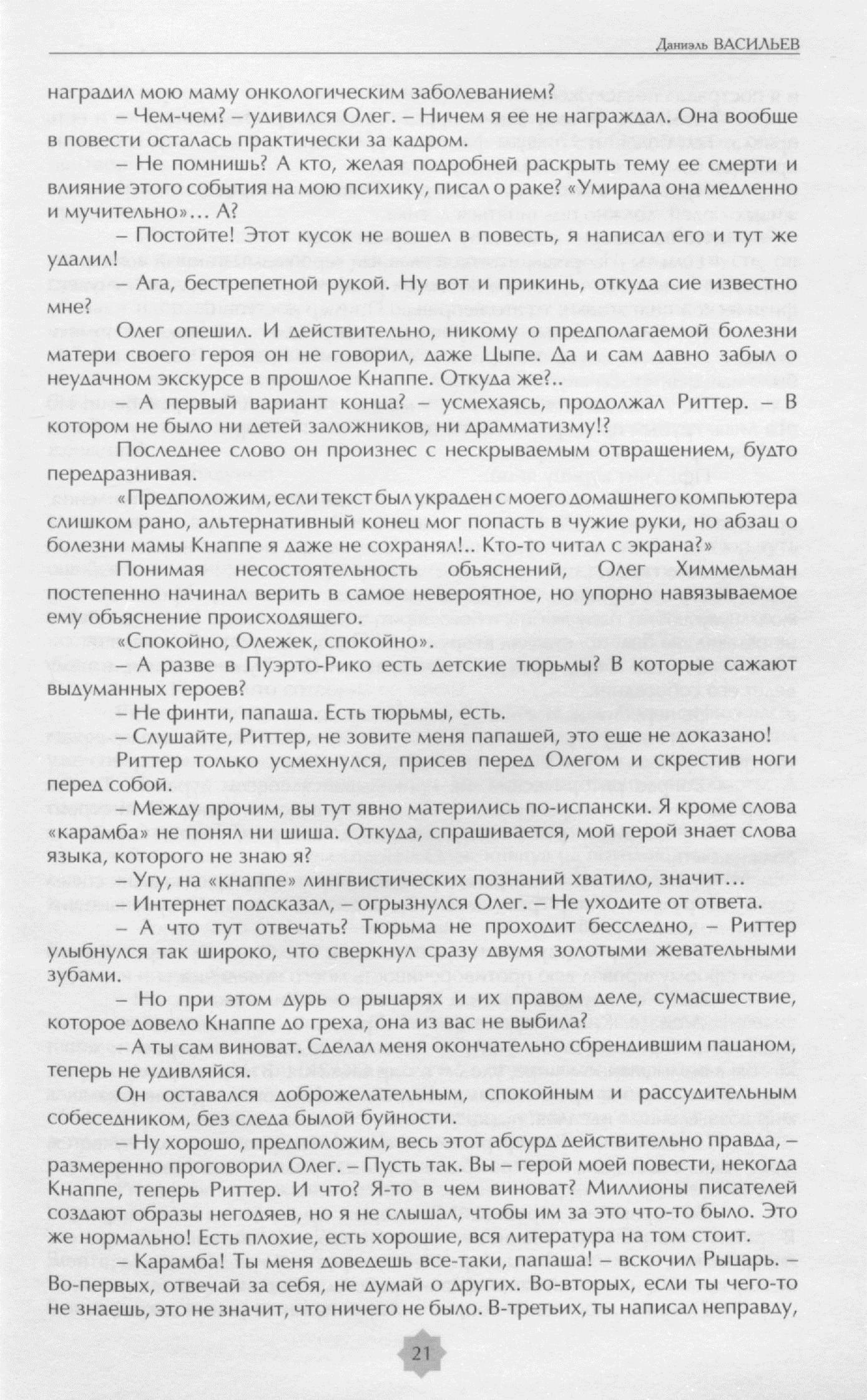 Даниэль ВАСИЛЬЕВ

наградил мою маму онкологическим заболеванием?

– Чем-чем? – удивился Олег. – Ничем я ее не награждал. Она вообще в повести осталась практически за кадром.

– Не помнишь? А кто, желая подробней раскрыть тему ее смерти и влияние этого события на мою психику, писал о раке? «Умирала она медленно и мучительно»… А?

– Постойте! Этот кусок не вошел в повесть, я написал его и тут же удалил!

– Ага, бестрепетной рукой. Ну вот и прикинь, откуда сие известно мне?

Олег опешил. И действительно, никому о предполагаемой болезни матери своего героя он не говорил, даже Цыпе. Да и сам давно забыл о неудачном экскурсе в прошлое Кнаппе. Откуда же?..

– А первый вариант конца? – усмехаясь, продолжал Риттер. – В котором не было ни детей заложников, ни драмматизму!?

Последнее слово он произнес с нескрываемым отвращением, будто передразнивая.

«Предположим, если текст был украден с моего домашнего компьютера слишком рано, альтернативный конец мог попасть в чужие руки, но абзац о болезни мамы Кнаппе я даже не сохранял!.. Кто-то читал с экрана?»

Понимая несостоятельность объяснений, Олег Химмельман постепенно начинал верить в самое невероятное, но упорно навязываемое ему объяснение происходящего.

«Спокойно, Олежек, спокойно».

– А разве в Пуэрто-Рико есть детские тюрьмы? В которые сажают выдуманных героев?

– Не финти, папаша. Есть тюрьмы, есть.

– Слушайте, Риттер, не зовите меня папашей, это еще не доказано!

Риттер только усмехнулся, присев перед Олегом и скрестив ноги перед собой.

– Между прочим, вы тут явно матерились по-испански. Я кроме слова «карамба» не понял ни шиша. Откуда, спрашивается, мой герой знает слова языка, которого не знаю я?

– Угу, на «кнаппе» лингвистических познаний хватило, значит…

– Интернет подсказал, – огрызнулся Олег. – Не уходите от ответа.

– А что тут отвечать? Тюрьма не проходит бесследно, – Риттер улыбнулся так широко, что сверкнул сразу двумя золотыми жевательными зубами.

– Но при этом дурь о рыцарях и их правом деле, сумасшествие, которое довело Кнаппе до греха, она из вас не выбила?

– А ты сам виноват. Сделал меня окончательно сбрендившим пацаном, теперь не удивляйся.

Он оставался доброжелательным, спокойным и рассудительным собеседником, без следа былой буйности.

– Ну хорошо, предположим, весь этот абсурд действительно правда, – размеренно проговорил Олег. – Пусть так. Вы – герой моей повести, некогда Кнаппе, теперь Риттер. И что? Я-то в чем виноват? Миллионы писателей создают образы негодяев, но я не слышал, чтобы им за это что-то было. Это же нормально! Есть плохие, есть хорошие, вся литература на том стоит.

– Карамба! Ты меня доведешь все-таки, папаша! – вскочил Рыцарь. – Во-первых, отвечай за себя, не думай о других. Во-вторых, если ты чего-то не знаешь, это не значит, что ничего не было. В-третьих, ты написал неправду,

21